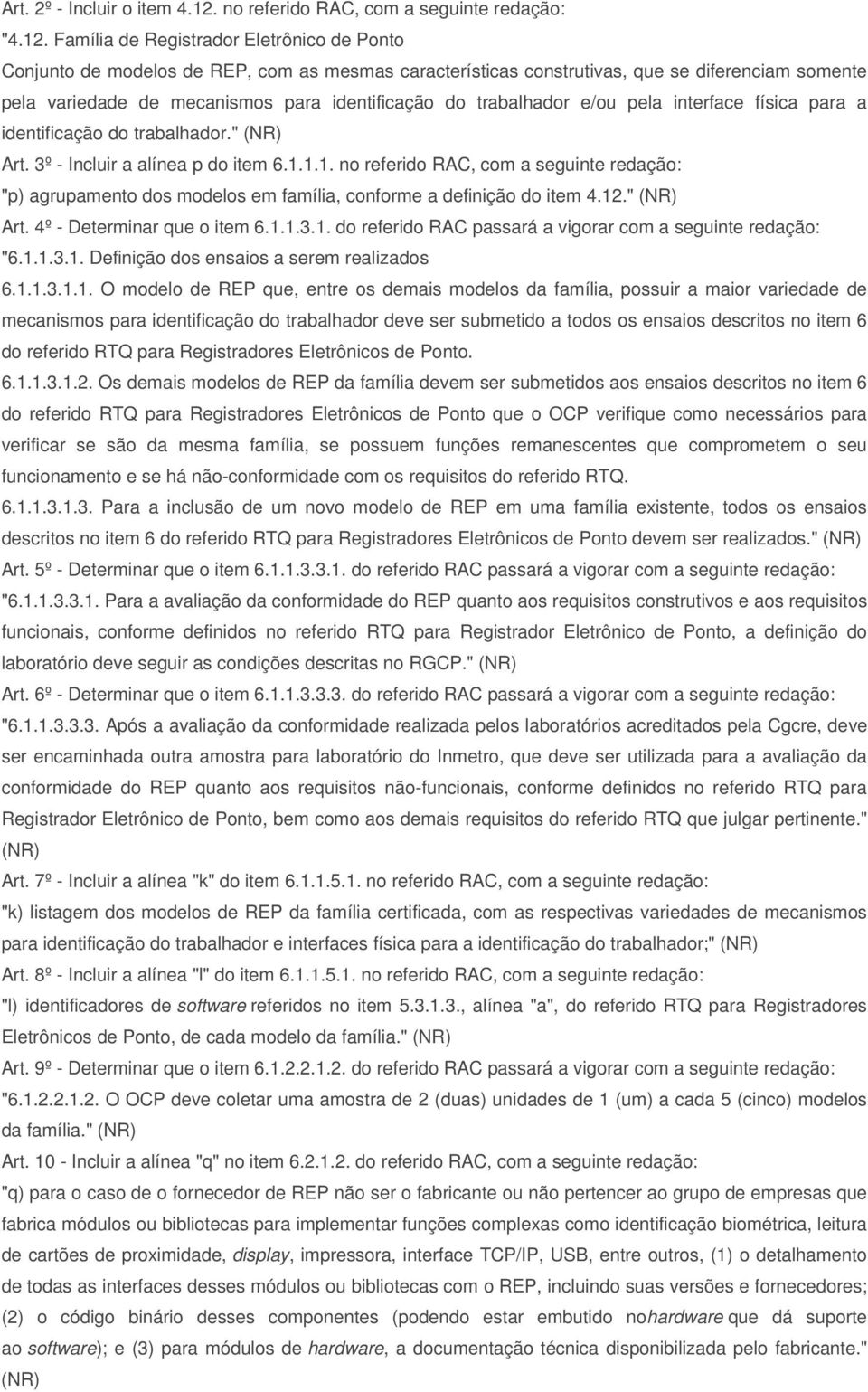 Art. 2º - Incluir o item 4.12. no referido RAC, com a seguinte redação:

"4.12. Família de Registrador Eletrônico de Ponto

Conjunto de modelos de REP, com as mesmas características construtivas, que se diferenciam somente pela variedade de mecanismos para identificação do trabalhador e/ou pela interface física para a identificação do trabalhador." (NR)

Art. 3º - Incluir a alínea p do item 6.1.1.1. no referido RAC, com a seguinte redação:

"p) agrupamento dos modelos em família, conforme a definição do item 4.12." (NR)

Art. 4º - Determinar que o item 6.1.1.3.1. do referido RAC passará a vigorar com a seguinte redação:

"6.1.1.3.1. Definição dos ensaios a serem realizados

6.1.1.3.1.1. O modelo de REP que, entre os demais modelos da família, possuir a maior variedade de mecanismos para identificação do trabalhador deve ser submetido a todos os ensaios descritos no item 6 do referido RTQ para Registradores Eletrônicos de Ponto.

6.1.1.3.1.2. Os demais modelos de REP da família devem ser submetidos aos ensaios descritos no item 6 do referido RTQ para Registradores Eletrônicos de Ponto que o OCP verifique como necessários para verificar se são da mesma família, se possuem funções remanescentes que comprometem o seu funcionamento e se há não-conformidade com os requisitos do referido RTQ.

6.1.1.3.1.3. Para a inclusão de um novo modelo de REP em uma família existente, todos os ensaios descritos no item 6 do referido RTQ para Registradores Eletrônicos de Ponto devem ser realizados." (NR)

Art. 5º - Determinar que o item 6.1.1.3.3.1. do referido RAC passará a vigorar com a seguinte redação:

"6.1.1.3.3.1. Para a avaliação da conformidade do REP quanto aos requisitos construtivos e aos requisitos funcionais, conforme definidos no referido RTQ para Registrador Eletrônico de Ponto, a definição do laboratório deve seguir as condições descritas no RGCP." (NR)

Art. 6º - Determinar que o item 6.1.1.3.3.3. do referido RAC passará a vigorar com a seguinte redação:

"6.1.1.3.3.3. Após a avaliação da conformidade realizada pelos laboratórios acreditados pela Cgcre, deve ser encaminhada outra amostra para laboratório do Inmetro, que deve ser utilizada para a avaliação da conformidade do REP quanto aos requisitos não-funcionais, conforme definidos no referido RTQ para Registrador Eletrônico de Ponto, bem como aos demais requisitos do referido RTQ que julgar pertinente." (NR)

Art. 7º - Incluir a alínea "k" do item 6.1.1.5.1. no referido RAC, com a seguinte redação:

"k) listagem dos modelos de REP da família certificada, com as respectivas variedades de mecanismos para identificação do trabalhador e interfaces física para a identificação do trabalhador;" (NR)

Art. 8º - Incluir a alínea "l" do item 6.1.1.5.1. no referido RAC, com a seguinte redação:

"l) identificadores de software referidos no item 5.3.1.3., alínea "a", do referido RTQ para Registradores Eletrônicos de Ponto, de cada modelo da família." (NR)

Art. 9º - Determinar que o item 6.1.2.2.1.2. do referido RAC passará a vigorar com a seguinte redação:

"6.1.2.2.1.2. O OCP deve coletar uma amostra de 2 (duas) unidades de 1 (um) a cada 5 (cinco) modelos da família." (NR)

Art. 10 - Incluir a alínea "q" no item 6.2.1.2. do referido RAC, com a seguinte redação:

"q) para o caso de o fornecedor de REP não ser o fabricante ou não pertencer ao grupo de empresas que fabrica módulos ou bibliotecas para implementar funções complexas como identificação biométrica, leitura de cartões de proximidade, display, impressora, interface TCP/IP, USB, entre outros, (1) o detalhamento de todas as interfaces desses módulos ou bibliotecas com o REP, incluindo suas versões e fornecedores; (2) o código binário desses componentes (podendo estar embutido nohardware que dá suporte ao software); e (3) para módulos de hardware, a documentação técnica disponibilizada pelo fabricante." (NR)